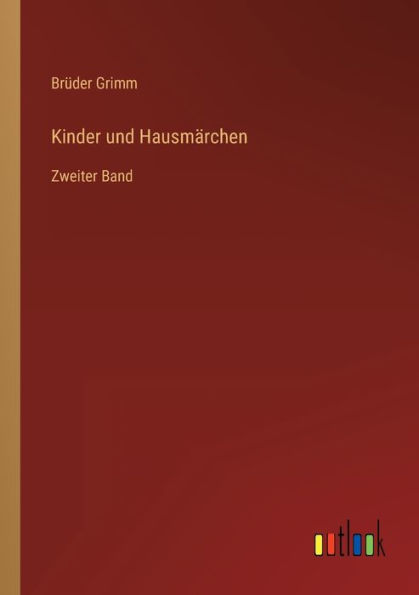 Brüder Grimm

Kinder und Hausmärchen

Zweiter Band

outlook